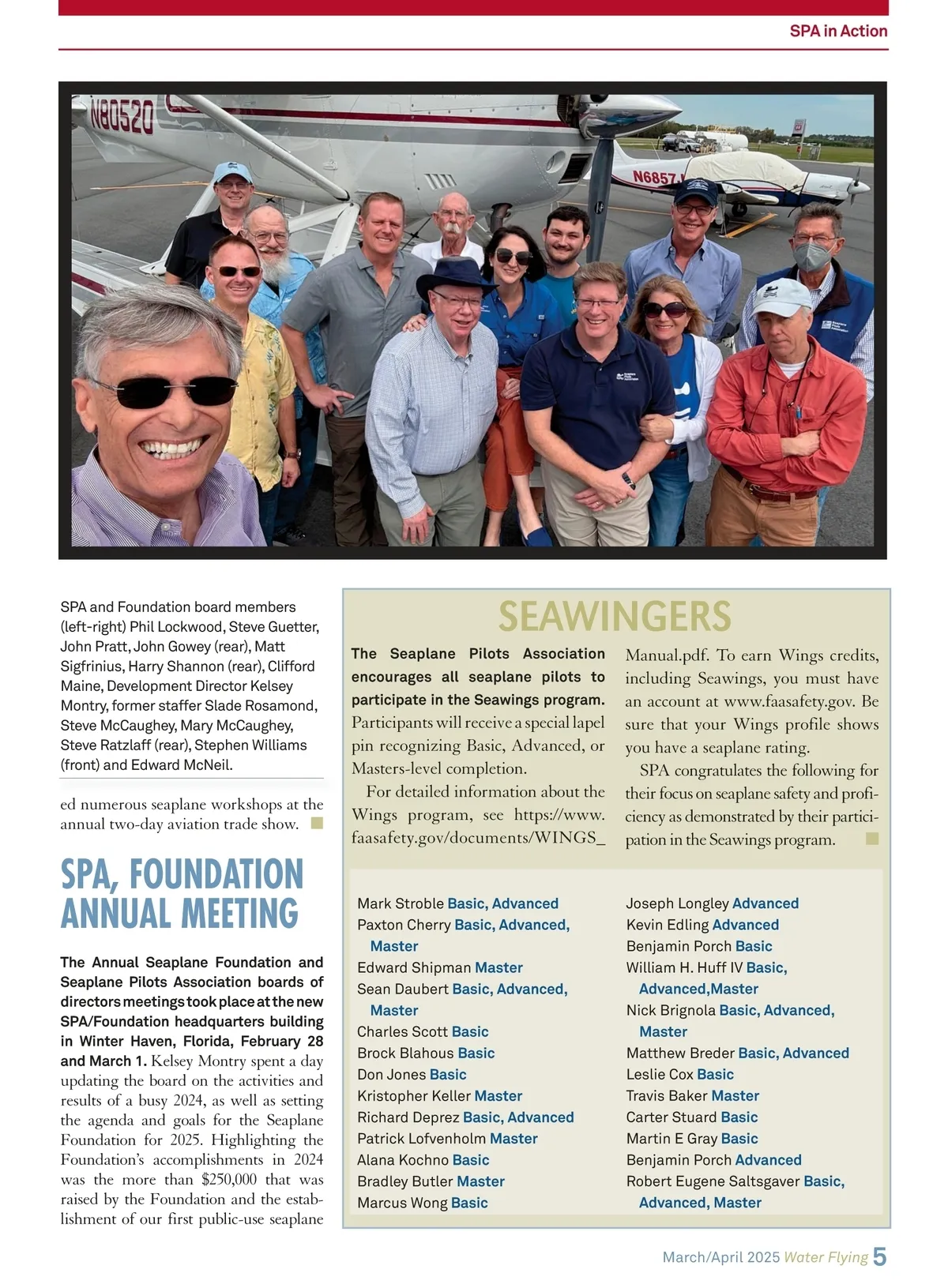 SPA in Action

N80520

N6857

SPA and Foundation board members (left-right) Phil Lockwood, Steve Guetter, John Pratt, John Gowey (rear), Matt Sigfrinius, Harry Shannon (rear), Clifford Maine, Development Director Kelsey Montry, former staffer Slade Rosamond, Steve McCaughey, Mary McCaughey, Steve Ratzlaff (rear), Stephen Williams (front) and Edward McNeil.

ed numerous seaplane workshops at the annual two-day aviation trade show.

SPA, FOUNDATION ANNUAL MEETING

The Annual Seaplane Foundation and Seaplane Pilots Association boards of directors meetings took place at the new SPA/Foundation headquarters building in Winter Haven, Florida, February 28 and March 1. Kelsey Montry spent a day updating the board on the activities and results of a busy 2024, as well as setting the agenda and goals for the Seaplane Foundation for 2025. Highlighting the Foundation's accomplishments in 2024 was the more than $250,000 that was raised by the Foundation and the establishment of our first public-use seaplane

SEAWINGERS

The Seaplane Pilots Association encourages all seaplane pilots to participate in the Seawings program. Participants will receive a special lapel pin recognizing Basic, Advanced, or Masters-level completion.

For detailed information about the Wings program, see https://www.faasafety.gov/documents/WINGS_Manual.pdf. To earn Wings credits, including Seawings, you must have an account at www.faasafety.gov. Be sure that your Wings profile shows you have a seaplane rating.

SPA congratulates the following for their focus on seaplane safety and proficiency as demonstrated by their participation in the Seawings program.

Mark Stroble Basic, Advanced
Paxton Cherry Basic, Advanced, Master
Edward Shipman Master
Sean Daubert Basic, Advanced, Master
Charles Scott Basic
Brock Blahous Basic
Don Jones Basic
Kristopher Keller Master
Richard Deprez Basic, Advanced
Patrick Lofvenholm Master
Alana Kochno Basic
Bradley Butler Master
Marcus Wong Basic

Joseph Longley Advanced
Kevin Edling Advanced
Benjamin Porch Basic
William H. Huff IV Basic, Advanced,Master
Nick Brignola Basic, Advanced, Master
Matthew Breder Basic, Advanced
Leslie Cox Basic
Travis Baker Master
Carter Stuard Basic
Martin E Gray Basic
Benjamin Porch Advanced
Robert Eugene Saltsgaver Basic, Advanced, Master

March/April 2025 Water Flying 5